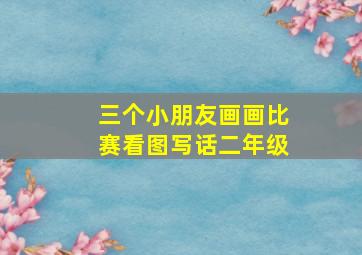 三个小朋友画画比赛看图写话二年级